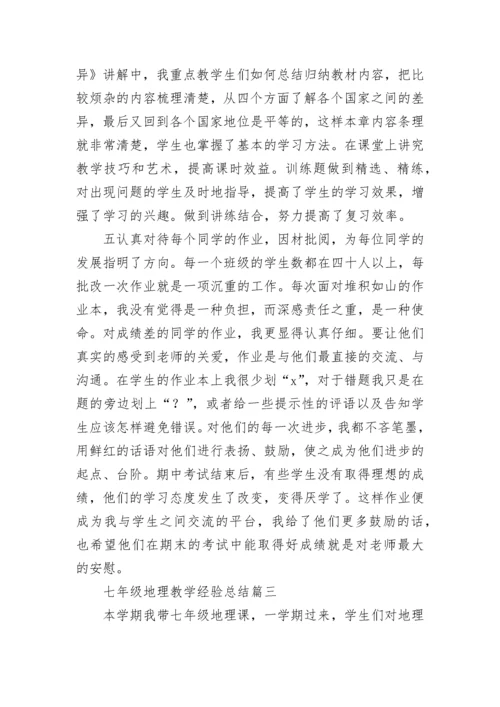 异》讲解中，我重点教学生们如何总结归纳教材内容，把比较烦杂的内容梳理清楚，从四个方面了解各个国家之间的差异，最后又回到各个国家地位是平等的，这样本章内容条理就非常清楚，学生也掌握了基本的学习方法。在课堂上讲究教学技巧和艺术，提高课时效益。训练题做到精选、精练，对出现问题的学生及时地指导，提高了学生的学习效果，增强了学习的兴趣。做到讲练结合，努力提高了复习效率。

五认真对待每个同学的作业，因材批阅，为每位同学的发展指明了方向。每一个班级的学生数都在四十人以上，每批改一次作业就是一项沉重的工作。每次面对堆积如山的作业本，我没有觉得是一种负担，而深感责任之重，是一种使命。对成绩差的同学的作业，我更显得认真仔细。要让他们真实的感受到老师的关爱，作业是与他们最直接的交流、与沟通。在学生的作业本上我很少划“x”，对于错题我只是在题的旁边划上“？”，或者给一些提示性的评语以及告知学生应该怎样避免错误。对他们的每一次进步，我都不吝笔墨，用鲜红的话语对他们进行表扬、鼓励，使之成为他们进步的起点、台阶。期中考试结束后，有些学生没有取得理想的成绩，他们的学习态度发生了改变，变得厌学了。这样作业便成为我与学生之间交流的平台，我给了他们更多鼓励的话，也希望他们在期末的考试中能取得好成绩就是对老师最大的安慰。

七年级地理教学经验总结篇三

本学期我带七年级地理课，一学期过来，学生们对地理